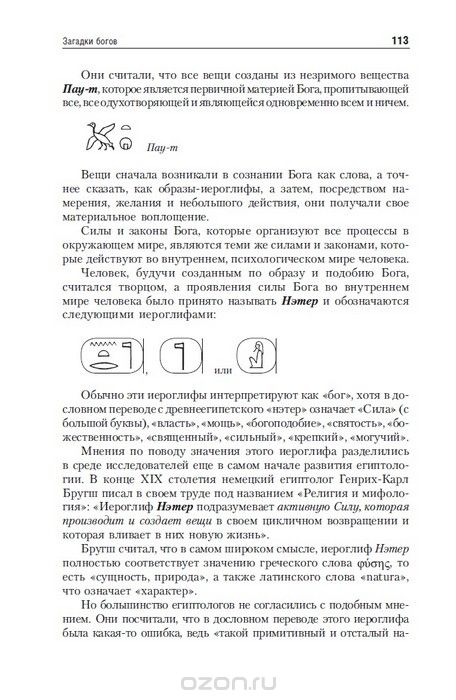 Загадки богов

113

Они считали, что все вещи созданы из незримого вещества Пау-т, которое является первичной материей Бога, пропитывающей все, все одухотворяющей и являющейся одновременно всем и ничем.

Пау-т

Вещи сначала возникали в сознании Бога как слова, а точнее сказать, как образы-иероглифы, а затем, посредством намерения, желания и небольшого действия, они получали свое материальное воплощение.

Силы и законы Бога, которые организуют все процессы в окружающем мире, являются теми же силами и законами, которые действуют во внутреннем, психологическом мире человека.

Человек, будучи созданным по образу и подобию Бога, считался творцом, а проявления силы Бога во внутреннем мире человека было принято называть Нэтер и обозначаются следующими иероглифами:

, или

Обычно эти иероглифы интерпретируют как «бог», хотя в дословном переводе с древнеегипетского «нэтер» означает «Сила» (с большой буквы), «власть», «мощь», «богоподобие», «святость», «божественность», «священный», «сильный», «крепкий», «могучий».

Мнения по поводу значения этого иероглифа разделились в среде исследователей еще в самом начале развития египтологии. В конце XIX столетия немецкий египтолог Генрих-Карл Бругш писал в своем труде под названием «Религия и мифология»: «Иероглиф Нэтер подразумевает активную Силу, которая производит и создает вещи в своем цикличном возвращении и которая вливает в них новую жизнь».

Бругш считал, что в самом широком смысле, иероглиф Нэтер полностью соответствует значению греческого слова φύσης, то есть «сущность, природа», а также латинского слова «natura», что означает «характер».

Но большинство египтологов не согласились с подобным мнением. Они посчитали, что в дословном переводе этого иероглифа была какая-то ошибка, ведь «такой примитивный и отсталый на-

ozon.ru